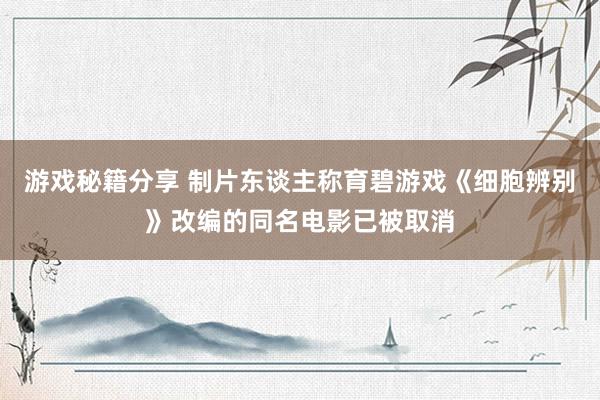 游戏秘籍分享 制片东谈主称育碧游戏《细胞辨别》改编的同名电影已被取消